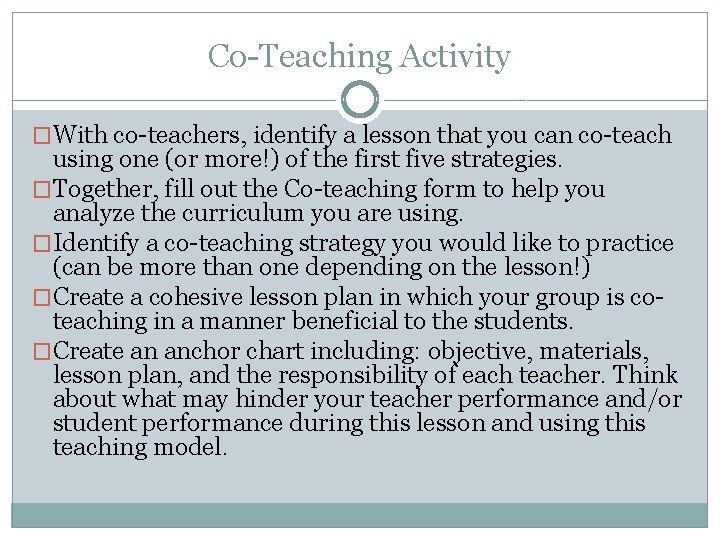 Co-Teaching Activity

□ With co-teachers, identify a lesson that you can co-teach using one (or more!) of the first five strategies.

□ Together, fill out the Co-teaching form to help you analyze the curriculum you are using.

□ Identify a co-teaching strategy you would like to practice (can be more than one depending on the lesson!)

□ Create a cohesive lesson plan in which your group is co-teaching in a manner beneficial to the students.

□ Create an anchor chart including: objective, materials, lesson plan, and the responsibility of each teacher. Think about what may hinder your teacher performance and/or student performance during this lesson and using this teaching model.